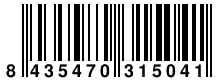 8 435470 315041